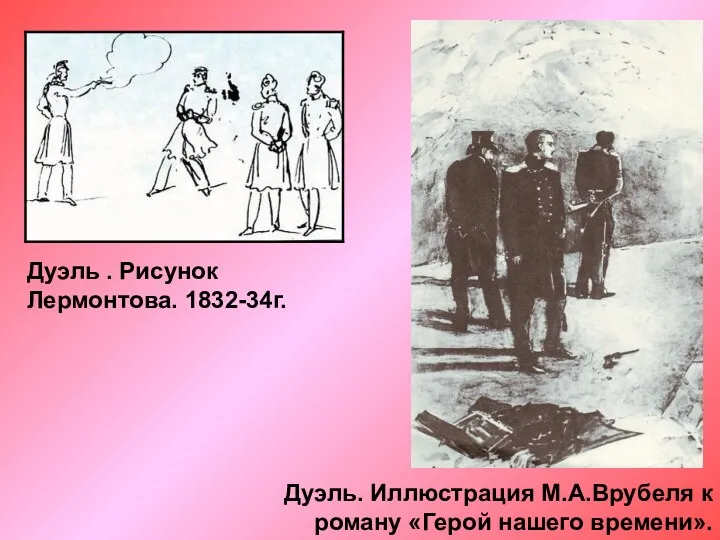 Дуэль . Рисунок Лермонтова. 1832-34г.

Дуэль. Иллюстрация М.А.Врубеля к роману «Герой нашего времени».